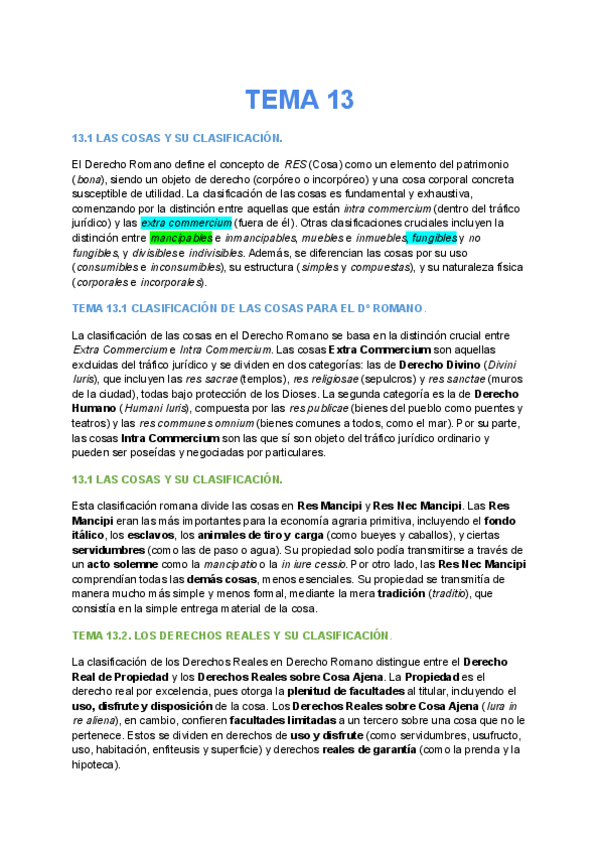 TEMA 13

13.1 LAS COSAS Y SU CLASIFICACIÓN.

El Derecho Romano define el concepto de RES (Cosa) como un elemento del patrimonio (bona), siendo un objeto de derecho (corpóreo o incorpóreo) y una cosa corporal concreta susceptible de utilidad. La clasificación de las cosas es fundamental y exhaustiva, comenzando por la distinción entre aquellas que están intra commercium (dentro del tráfico jurídico) y las extra commercium (fuera de él). Otras clasificaciones cruciales incluyen la distinción entre mancipables e inmancipables, muebles e inmuebles, fungibles y no fungibles, y divisibles e indivisibles. Además, se diferencian las cosas por su uso (consumibles e inconsumibles), su estructura (simples y compuestas), y su naturaleza física (corporales e incorporales).

TEMA 13.1 CLASIFICACIÓN DE LAS COSAS PARA EL Dº ROMANO.

La clasificación de las cosas en el Derecho Romano se basa en la distinción crucial entre Extra Commercium e Intra Commercium. Las cosas Extra Commercium son aquellas excluidas del tráfico jurídico y se dividen en dos categorías: las de Derecho Divino (Divini Iuris), que incluyen las res sacrae (templos), res religiosae (sepulcros) y res sanctae (muros de la ciudad), todas bajo protección de los Dioses. La segunda categoría es la de Derecho Humano (Humani Iuris), compuesta por las res publicae (bienes del pueblo como puentes y teatros) y las res communes omnium (bienes comunes a todos, como el mar). Por su parte, las cosas Intra Commercium son las que sí son objeto del tráfico jurídico ordinario y pueden ser poseídas y negociadas por particulares.

13.1 LAS COSAS Y SU CLASIFICACIÓN.

Esta clasificación romana divide las cosas en Res Mancipi y Res Nec Mancipi. Las Res Mancipi eran las más importantes para la economía agraria primitiva, incluyendo el fondo itálico, los esclavos, los animales de tiro y carga (como bueyes y caballos), y ciertas servidumbres (como las de paso o agua). Su propiedad solo podía transmitirse a través de un acto solemne como la mancipatio o la in iure cessio. Por otro lado, las Res Nec Mancipi comprendían todas las demás cosas, menos esenciales. Su propiedad se transmitía de manera mucho más simple y menos formal, mediante la mera tradición (traditio), que consistía en la simple entrega material de la cosa.

TEMA 13.2. LOS DERECHOS REALES Y SU CLASIFICACIÓN.

La clasificación de los Derechos Reales en Derecho Romano distingue entre el Derecho Real de Propiedad y los Derechos Reales sobre Cosa Ajena. La Propiedad es el derecho real por excelencia, pues otorga la plenitud de facultades al titular, incluyendo el uso, disfrute y disposición de la cosa. Los Derechos Reales sobre Cosa Ajena (Iura in re aliena), en cambio, confieren facultades limitadas a un tercero sobre una cosa que no le pertenece. Estos se dividen en derechos de uso y disfrute (como servidumbres, usufructo, uso, habitación, enfiteusis y superficie) y derechos reales de garantía (como la prenda y la hipoteca).